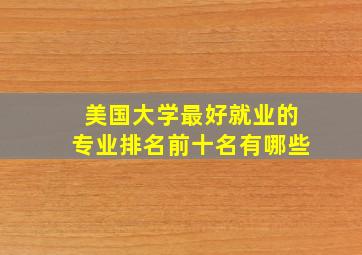 美国大学最好就业的
专业排名前十名有哪些